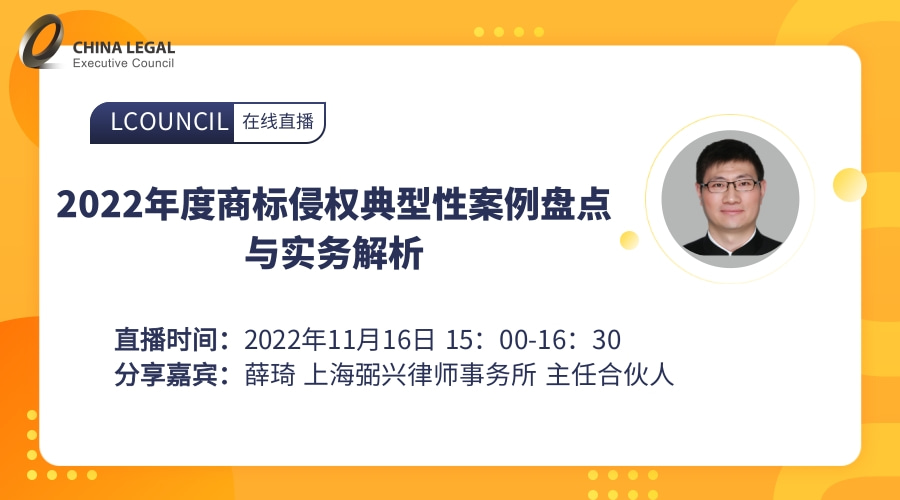 CHINA LEGAL
Executive Council

LCOUNCIL 在线直播

2022年度商标侵权典型性案例盘点与实务解析

直播时间：2022年11月16日 15：00-16：30
分享嘉宾：薛琦 上海弼兴律师事务所 主任合伙人